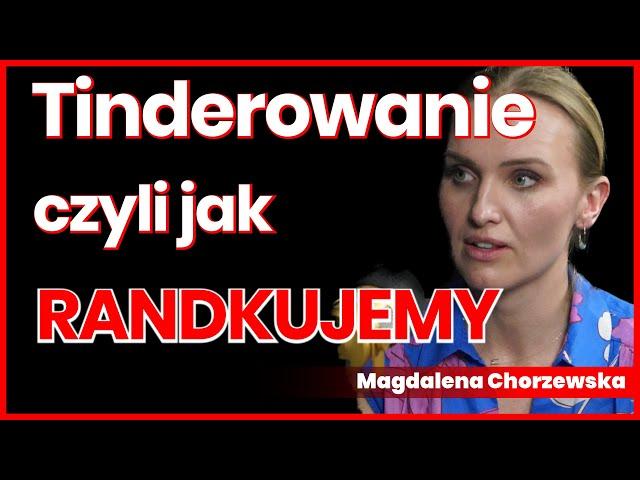 Tinderowanie
czyli jak
RANDKUJEMY

Magdalena Chorzewska